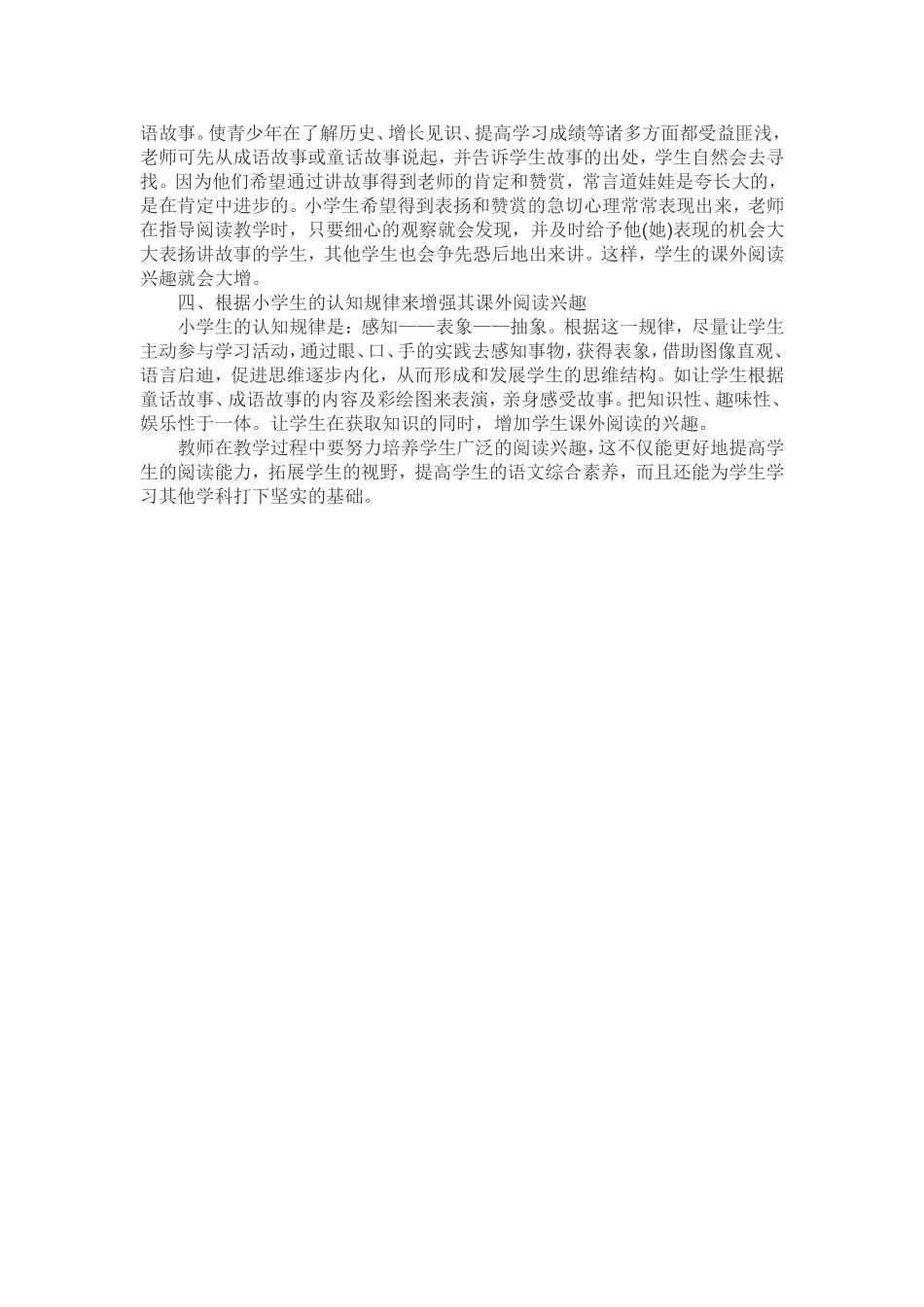 语故事。使青少年在了解历史、增长见识、提高学习成绩等诸多方面都受益匪浅，老师可先从成语故事或童话故事说起，并告诉学生故事的出处，学生自然会去寻找。因为他们希望通过讲故事得到老师的肯定和赞赏，常言道娃娃是夸长大的，是在肯定中进步的。小学生希望得到表扬和赞赏的急切心理常常表现出来，老师在指导阅读教学时，只要细心的观察就会发现，并及时给予他(她)表现的机会大大表扬讲故事的学生，其他学生也会争先恐后地出来讲。这样，学生的课外阅读兴趣就会大增。

四、根据小学生的认知规律来增强其课外阅读兴趣

小学生的认知规律是：感知——表象——抽象。根据这一规律，尽量让学生主动参与学习活动，通过眼、口、手的实践去感知事物，获得表象，借助图像直观、语言启迪，促进思维逐步内化，从而形成和发展学生的思维结构。如让学生根据童话故事、成语故事的内容及彩绘图来表演，亲身感受故事。把知识性、趣味性、娱乐性于一体。让学生在获取知识的同时，增加学生课外阅读的兴趣。

教师在教学过程中要努力培养学生广泛的阅读兴趣，这不仅能更好地提高学生的阅读能力，拓展学生的视野，提高学生的语文综合素养，而且还能为学生学习其他学科打下坚实的基础。